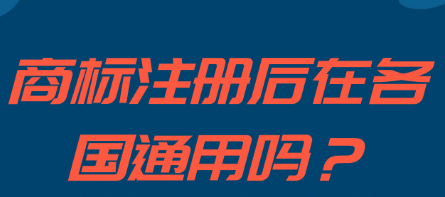 商标注册后在各国通用吗？